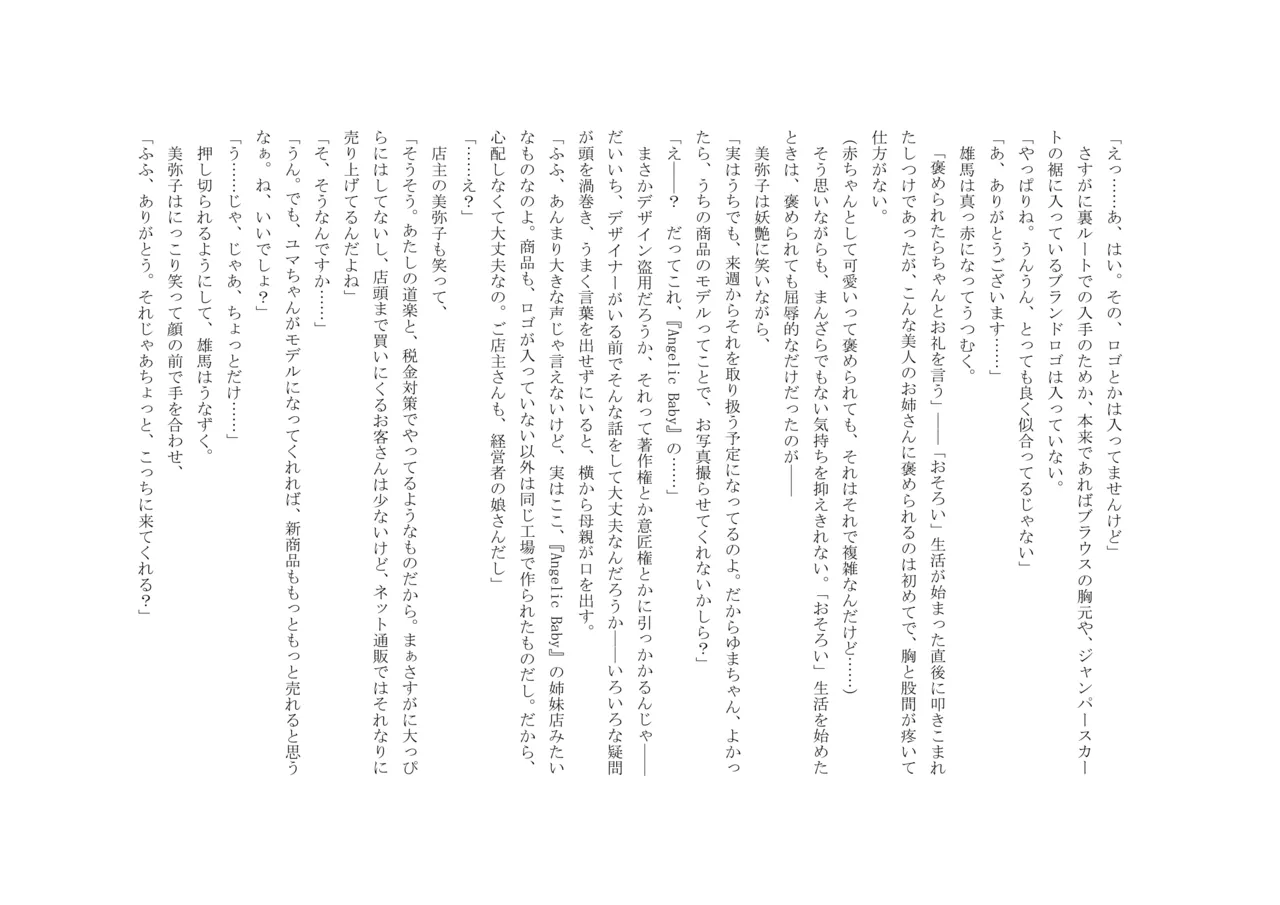 「えっ……あ、はい。その、ロゴとかは入ってませんけど」
さすがに裏ルートでの入手のためか、本来であればブラウスの胸元や、ジャンパースカートの裾に入っているブランドロゴは入っていない。
「やっぱりね。うんうん、とっても良く似合ってるじゃない」
「あ、ありがとうございます……」
雄馬は真っ赤になってうつむく。
「褒められたらちゃんとお礼を言う」――「おそろい」生活が始まった直後に叩きこまれたしつけであったが、こんな美人のお姉さんに褒められるのは初めてで、胸と股間が疼いて仕方がない。
（赤ちゃんとして可愛いって褒められても、それはそれで複雑なんだけど……）
そう思いながらも、まんざらでもない気持ちを抑えきれない。「おそろい」生活を始めたときは、褒められても屈辱的なだけだったのが――
美弥子は妖艶に笑いながら、
「実はうちでも、来週からそれを取り扱う予定になってるのよ。だからゆまちゃん、よかったら、うちの商品のモデルってことで、お写真撮らせてくれないかしら？」
「え――？　だってこれ、『Angelic Baby』の……」
まさかデザイン盗用だろうか、それって著作権とか意匠権とかに引っかかるんじゃ――だいいち、デザイナーがいる前でそんな話をして大丈夫なんだろうか――いろいろな疑問が頭を渦巻き、うまく言葉を出せずにいると、横から母親が口を出す。
「ふふ、あんまり大きな声じゃ言えないけど、実はここ、『Angelic Baby』の姉妹店みたいなものなのよ。商品も、ロゴが入っていない以外は同じ工場で作られたものだし。だから、心配しなくて大丈夫なの。ご店主さんも、経営者の娘さんだし」
「……え？」
店主の美弥子も笑って、
「そうそう。あたしの道楽と、税金対策でやってるようなものだから。まぁさすがに大っぴらにはしてないし、店頭まで買いにくるお客さんは少ないけど、ネット通販ではそれなりに売り上げてるんだよね」
「そ、そうなんですか……」
「うん。でも、ユマちゃんがモデルになってくれれば、新商品ももっともっと売れると思うなぁ。ね、いいでしょ？」
「う……じゃ、じゃあ、ちょっとだけ……」
押し切られるようにして、雄馬はうなずく。
美弥子はにっこり笑って顔の前で手を合わせ、
「ふふ、ありがとう。それじゃあちょっと、こっちに来てくれる？」